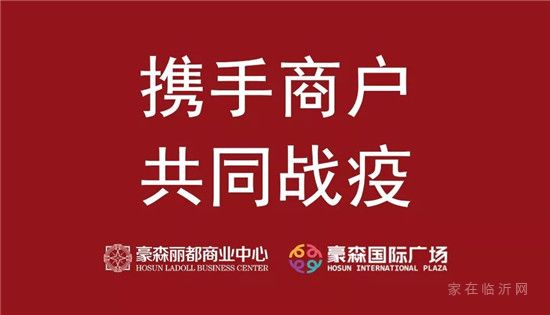 携手商户
共同战疫

豪森丽都商业中心
HOSUN LADOLL BUSINESS CENTER

豪森国际广场
HOSUN INTERNATIONAL PLAZA

家在临沂网